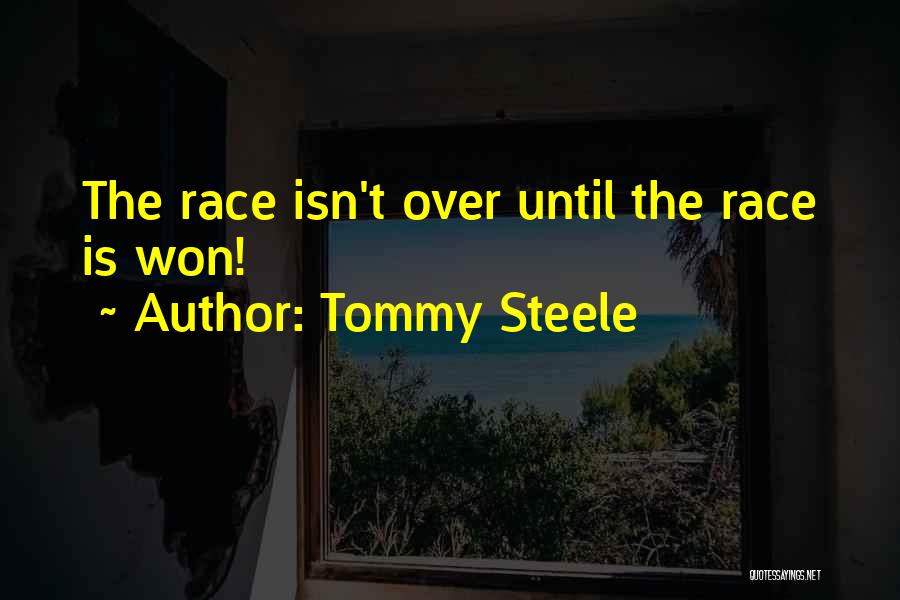 The race isn't over until the race is won!
~ Author: Tommy Steele

QUOTESSAYINGS.NET